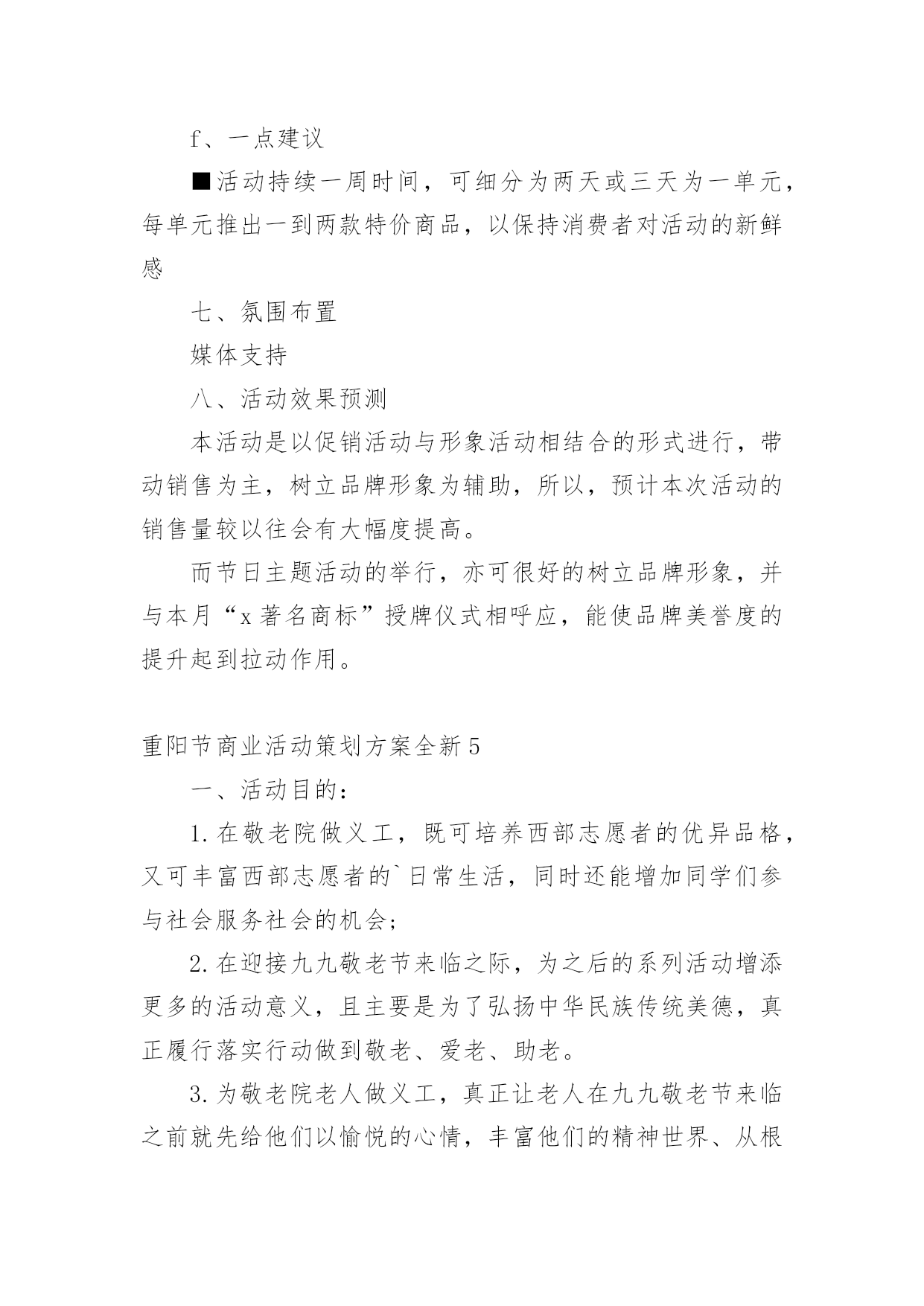 f、一点建议

■活动持续一周时间，可细分为两天或三天为一单元，每单元推出一到两款特价商品，以保持消费者对活动的新鲜感

七、氛围布置

媒体支持

八、活动效果预测

本活动是以促销活动与形象活动相结合的形式进行，带动销售为主，树立品牌形象为辅助，所以，预计本次活动的销售量较以往会有大幅度提高。

而节日主题活动的举行，亦可很好的树立品牌形象，并与本月“x著名商标”授牌仪式相呼应，能使品牌美誉度的提升起到拉动作用。

重阳节商业活动策划方案全新5

一、活动目的：

1.在敬老院做义工，既可培养西部志愿者的优异品格，又可丰富西部志愿者的`日常生活，同时还能增加同学们参与社会服务社会的机会；

2.在迎接九九敬老节来临之际，为之后的系列活动增添更多的活动意义，且主要是为了弘扬中华民族传统美德，真正履行落实行动做到敬老、爱老、助老。

3.为敬老院老人做义工，真正让老人在九九敬老节来临之前就先给他们以愉悦的心情，丰富他们的精神世界、从根